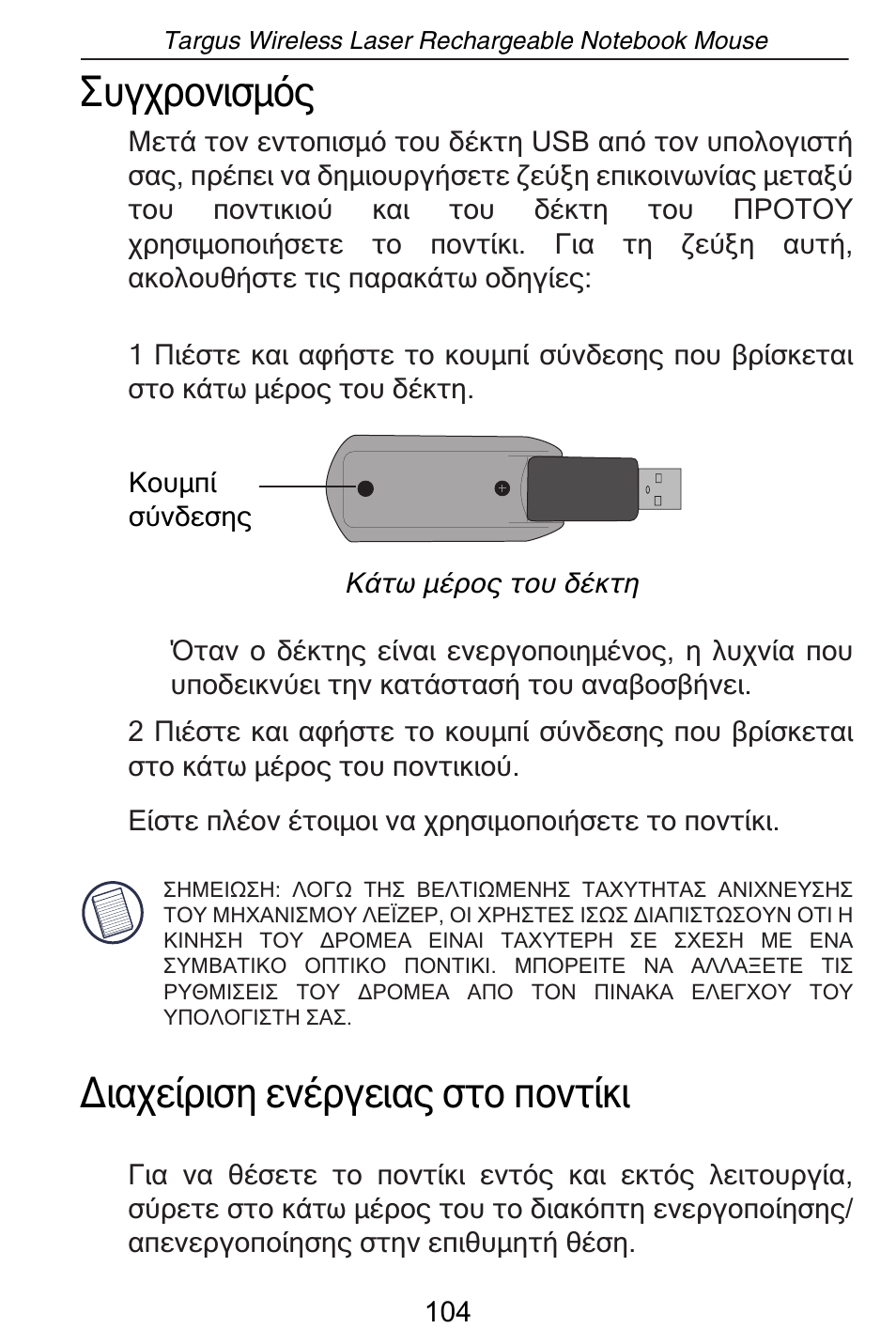 Targus Wireless Laser Rechargeable Notebook Mouse

Συγχρονισμός

Μετά τον εντοπισμό του δέκτη USB από τον υπολογιστή σας, πρέπει να δημιουργήσετε ζεύξη επικοινωνίας μεταξύ του ποντικιού και του δέκτη του ΠΡΟΤΟΥ χρησιμοποιήσετε το ποντίκι. Για τη ζεύξη αυτή, ακολουθήστε τις παρακάτω οδηγίες:

1 Πιέστε και αφήστε το κουμπί σύνδεσης που βρίσκεται στο κάτω μέρος του δέκτη.

Κουμπί σύνδεσης

Κάτω μέρος του δέκτη

Όταν ο δέκτης είναι ενεργοποιημένος, η λυχνία που υποδεικνύει την κατάστασή του αναβοσβήνει.

2 Πιέστε και αφήστε το κουμπί σύνδεσης που βρίσκεται στο κάτω μέρος του ποντικιού.

Είστε πλέον έτοιμοι να χρησιμοποιήσετε το ποντίκι.

ΣΗΜΕΙΩΣΗ: ΛΟΓΩ ΤΗΣ ΒΕΛΤΙΩΜΕΝΗΣ ΤΑΧΥΤΗΤΑΣ ΑΝΙΧΝΕΥΣΗΣ ΤΟΥ ΜΗΧΑΝΙΣΜΟΥ ΛΕΪΖΕΡ, ΟΙ ΧΡΗΣΤΕΣ ΙΣΩΣ ΔΙΑΠΙΣΤΩΣΟΥΝ ΟΤΙ Η ΚΙΝΗΣΗ ΤΟΥ ΔΡΟΜΕΑ ΕΙΝΑΙ ΤΑΧΥΤΕΡΗ ΣΕ ΣΧΕΣΗ ΜΕ ΕΝΑ ΣΥΜΒΑΤΙΚΟ ΟΠΤΙΚΟ ΠΟΝΤΙΚΙ. ΜΠΟΡΕΙΤΕ ΝΑ ΑΛΛΑΞΕΤΕ ΤΙΣ ΡΥΘΜΙΣΕΙΣ ΤΟΥ ΔΡΟΜΕΑ ΑΠΟ ΤΟΝ ΠΙΝΑΚΑ ΕΛΕΓΧΟΥ ΤΟΥ ΥΠΟΛΟΓΙΣΤΗ ΣΑΣ.

Διαχείριση ενέργειας στο ποντίκι

Για να θέσετε το ποντίκι εντός και εκτός λειτουργία, σύρετε στο κάτω μέρος του το διακόπτη ενεργοποίησης/απενεργοποίησης στην επιθυμητή θέση.

104